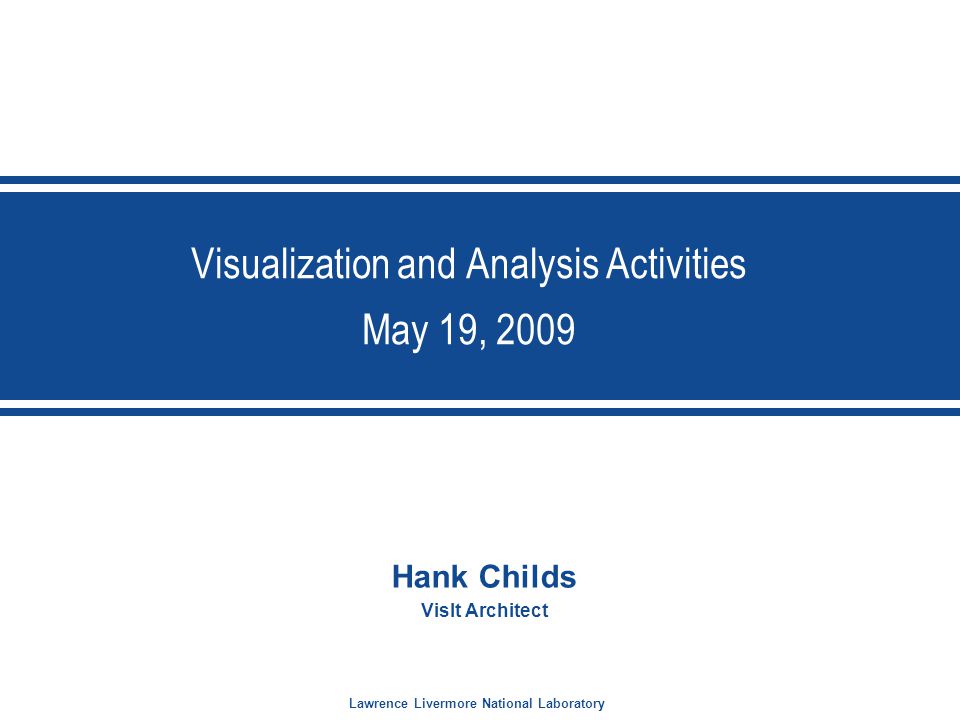 Visualization and Analysis Activities
May 19, 2009

Hank Childs
VisIt Architect

Lawrence Livermore National Laboratory